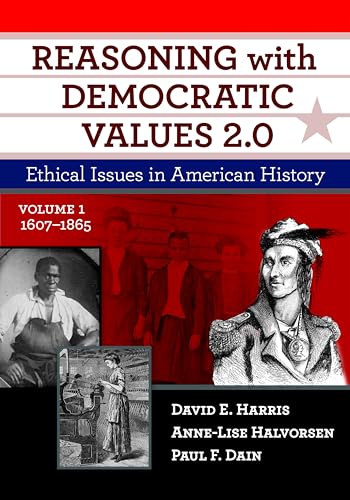 REASONING with DEMOCRATIC VALUES 2.0

Ethical Issues in American History

VOLUME 1
1607–1865

DAVID E. HARRIS
ANNE-LISE HALVORSEN
PAUL F. DAIN